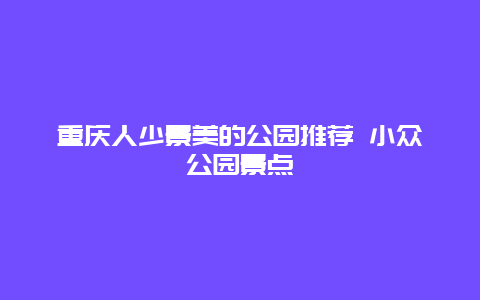 重庆人少景美的公园推荐 小众公园景点